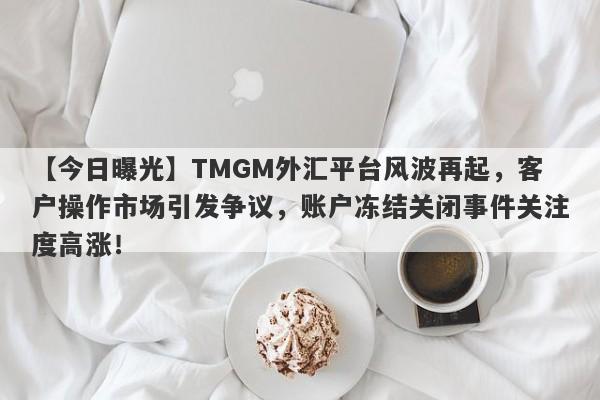 【今日曝光】TMGM外汇平台风波再起，客户操作市场引发争议，账户冻结关闭事件关注度高涨！